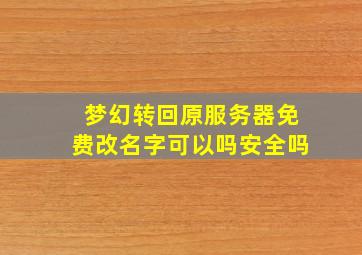 梦幻转回原服务器免费改名字可以吗安全吗